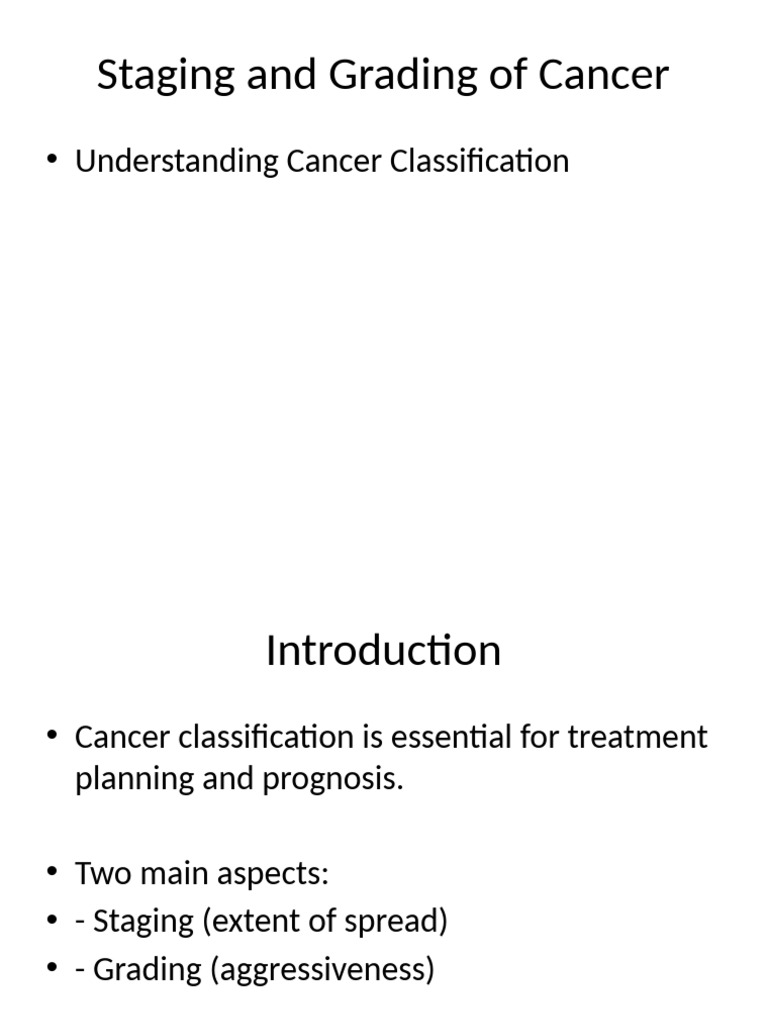 Staging and Grading of Cancer

• Understanding Cancer Classification

Introduction

• Cancer classification is essential for treatment planning and prognosis.

• Two main aspects:
• - Staging (extent of spread)
• - Grading (aggressiveness)